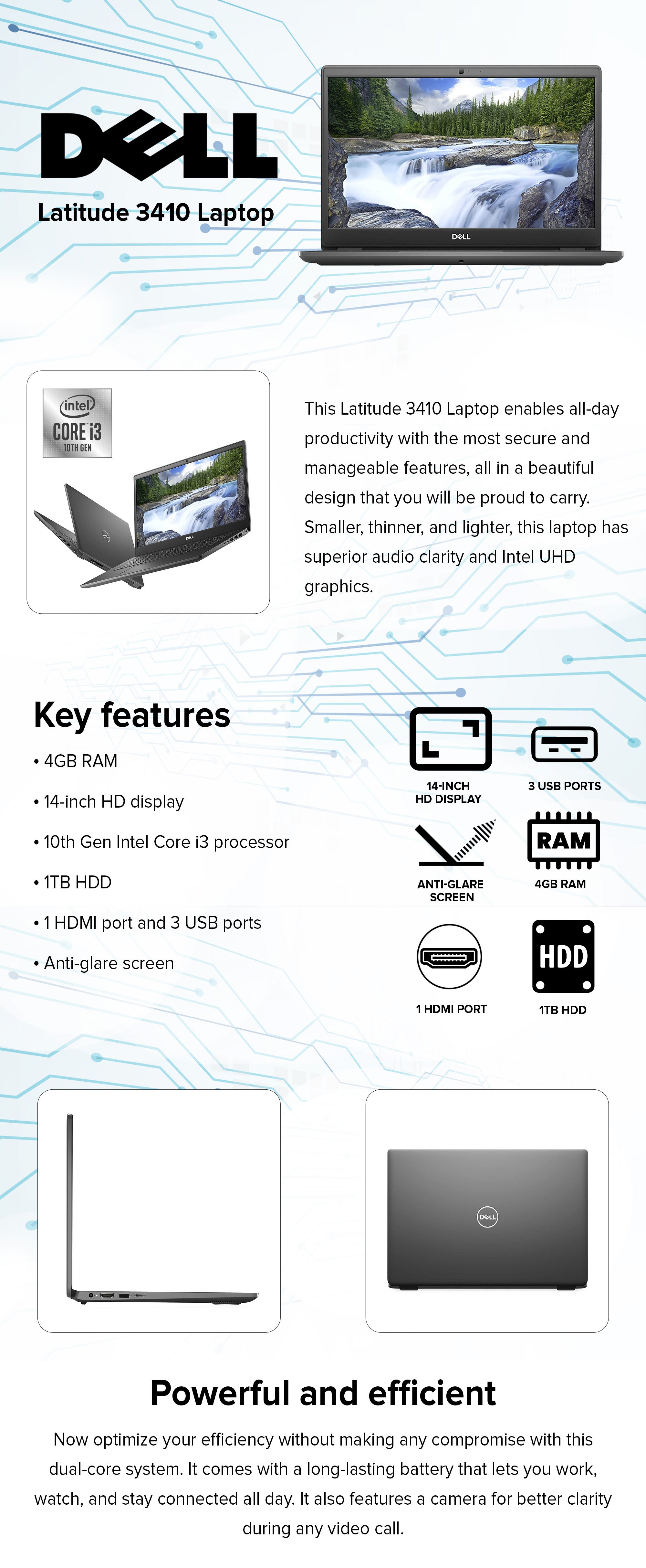 DELL

Latitude 3410 Laptop

DELL

intel
CORE i3
10TH GEN

DELL

This Latitude 3410 Laptop enables all-day productivity with the most secure and manageable features, all in a beautiful design that you will be proud to carry. Smaller, thinner, and lighter, this laptop has superior audio clarity and Intel UHD graphics.

Key features

• 4GB RAM

• 14-inch HD display

• 10th Gen Intel Core i3 processor

• 1TB HDD

• 1 HDMI port and 3 USB ports

• Anti-glare screen

14-INCH HD DISPLAY

3 USB PORTS

ANTI-GLARE SCREEN

RAM

4GB RAM

1 HDMI PORT

HDD

1TB HDD

DELL

Powerful and efficient

Now optimize your efficiency without making any compromise with this dual-core system. It comes with a long-lasting battery that lets you work, watch, and stay connected all day. It also features a camera for better clarity during any video call.